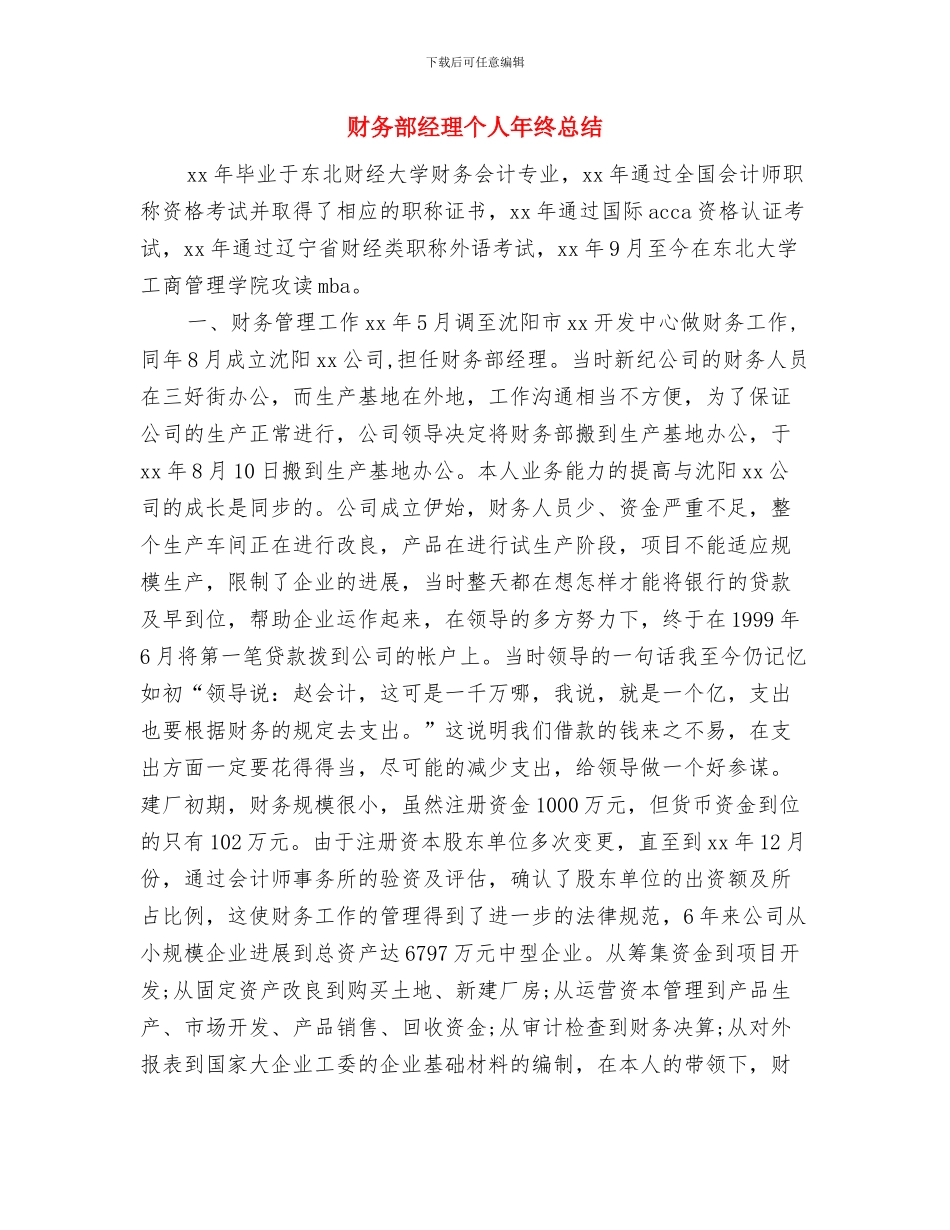 下载后可任意编辑

财务部经理个人年终总结

xx 年毕业于东北财经大学财务会计专业，xx 年通过全国会计师职称资格考试并取得了相应的职称证书，xx 年通过国际 acca 资格认证考试，xx 年通过辽宁省财经类职称外语考试，xx 年 9 月至今在东北大学工商管理学院攻读 mba。

一、财务管理工作 xx 年 5 月调至沈阳市 xx 开发中心做财务工作，同年 8 月成立沈阳 xx 公司，担任财务部经理。当时新纪公司的财务人员在三好街办公，而生产基地在外地，工作沟通相当不方便，为了保证公司的生产正常进行，公司领导决定将财务部搬到生产基地办公，于 xx 年 8 月 10 日搬到生产基地办公。本人业务能力的提高与沈阳 xx 公司的成长是同步的。公司成立伊始，财务人员少、资金严重不足，整个生产车间正在进行改良，产品在进行试生产阶段，项目不能适应规模生产，限制了企业的进展，当时整天都在想怎样才能将银行的贷款及早到位，帮助企业运作起来，在领导的多方努力下，终于在 1999 年 6 月将第一笔贷款拨到公司的帐户上。当时领导的一句话我至今仍记忆如初“领导说：赵会计，这可是一千万哪，我说，就是一个亿，支出也要根据财务的规定去支出。”这说明我们借款的钱来之不易，在支出方面一定要花得得当，尽可能的减少支出，给领导做一个好参谋。建厂初期，财务规模很小，虽然注册资金 1000 万元，但货币资金到位的只有 102 万元。由于注册资本股东单位多次变更，直至到 xx 年 12 月份，通过会计师事务所的验资及评估，确认了股东单位的出资额及所占比例，这使财务工作的管理得到了进一步的法律规范，6 年来公司从小规模企业进展到总资产达 6797 万元中型企业。从筹集资金到项目开发;从固定资产改良到购买土地、新建厂房;从运营资本管理到产品生产、市场开发、产品销售、回收资金;从审计检查到财务决算;从对外报表到国家大企业工委的企业基础材料的编制，在本人的带领下，财